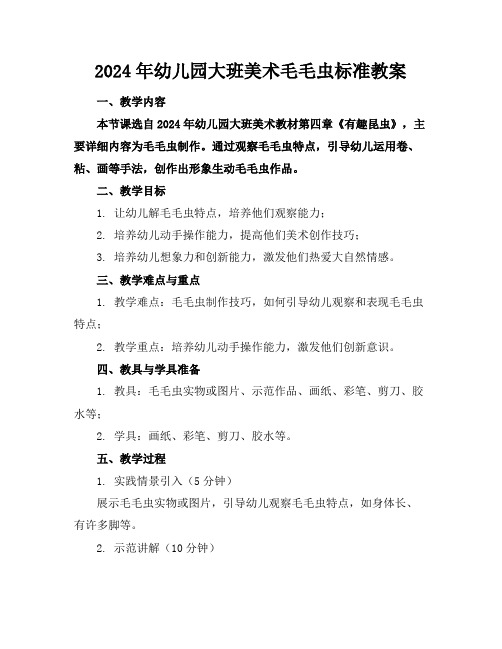 2024年幼儿园大班美术毛毛虫标准教案

一、教学内容

本节课选自2024年幼儿园大班美术教材第四章《有趣昆虫》，主要详细内容为毛毛虫制作。通过观察毛毛虫特点，引导幼儿运用卷、粘、画等手法，创作出形象生动毛毛虫作品。

二、教学目标

1. 让幼儿解毛毛虫特点，培养他们观察能力；

2. 培养幼儿动手操作能力，提高他们美术创作技巧；

3. 培养幼儿想象力和创新能力，激发他们热爱大自然情感。

三、教学难点与重点

1. 教学难点：毛毛虫制作技巧，如何引导幼儿观察和表现毛毛虫特点；

2. 教学重点：培养幼儿动手操作能力，激发他们创新意识。

四、教具与学具准备

1. 教具：毛毛虫实物或图片、示范作品、画纸、彩笔、剪刀、胶水等；

2. 学具：画纸、彩笔、剪刀、胶水等。

五、教学过程

1. 实践情景引入（5分钟）

展示毛毛虫实物或图片，引导幼儿观察毛毛虫特点，如身体长、有许多脚等。

2. 示范讲解（10分钟）